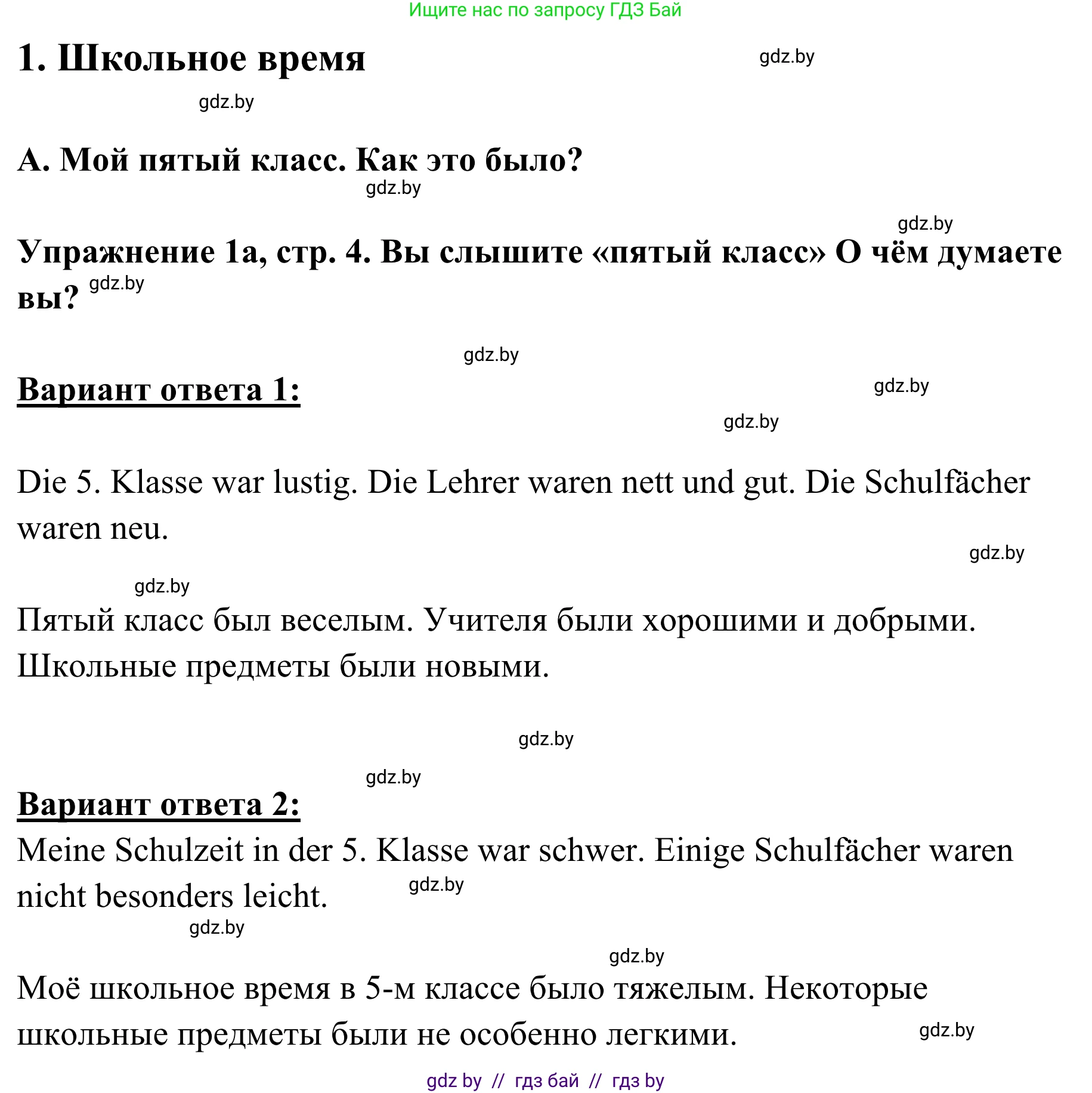 Ищите нас по запросу ГДЗ Бай

1. Школьное время

gdz.by

gdz.by

А. Мой пятый класс. Как это было?

gdz.by

gdz.by

Упражнение 1а, стр. 4. Вы слышите «пятый класс» О чём думаете вы? gdz.by

gdz.by

Вариант ответа 1:

gdz.by

gdz.by

Die 5. Klasse war lustig. Die Lehrer waren nett und gut. Die Schulfächer waren neu.

gdz.by

gdz.by

Пятый класс был веселым. Учителя были хорошими и добрыми. Школьные предметы были новыми.

gdz.by

gdz.by

Вариант ответа 2:

Meine Schulzeit in der 5. Klasse war schwer. Einige Schulfächer waren nicht besonders leicht. gdz.by

gdz.by

gdz.by

Моё школьное время в 5-м классе было тяжелым. Некоторые школьные предметы были не особенно легкими.

gdz.by

gdz by // гдз бай // гдз by